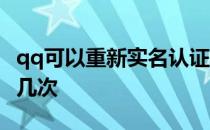 qq可以重新实名认证几次